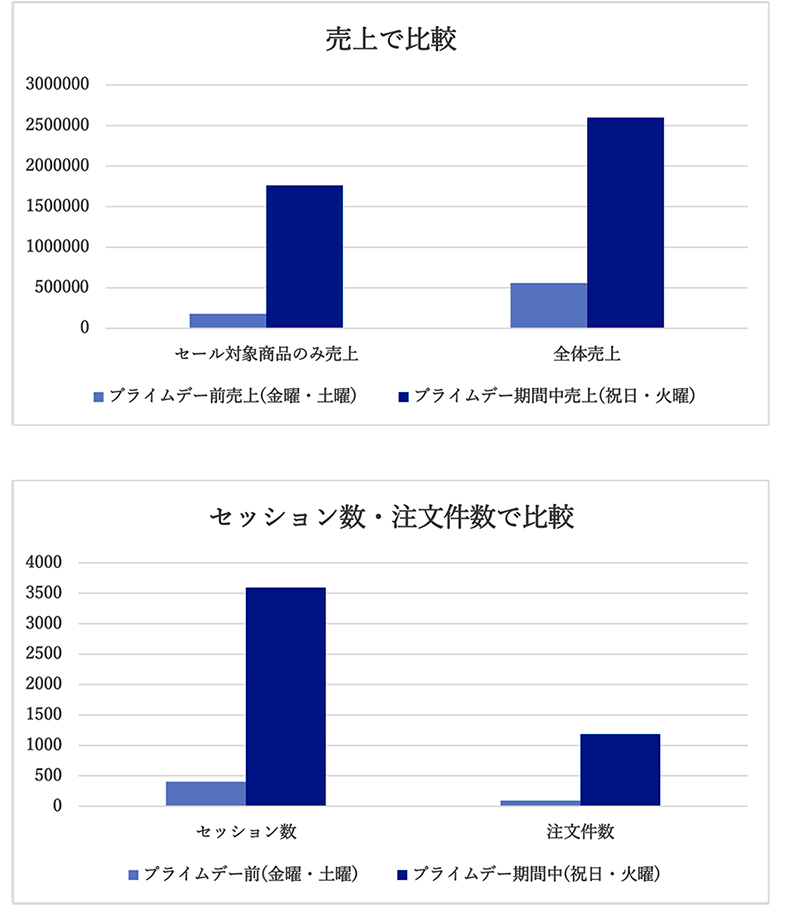 売上で比較

3000000
2500000
2000000
1500000
1000000
500000
0

セール対象商品のみ売上
全体売上

プライムデー前売上(金曜・土曜)
プライムデー期間中売上(祝日・火曜)

セッション数・注文件数で比較

4000
3500
3000
2500
2000
1500
1000
500
0

セッション数
注文件数

プライムデー前(金曜・土曜)
プライムデー期間中(祝日・火曜)